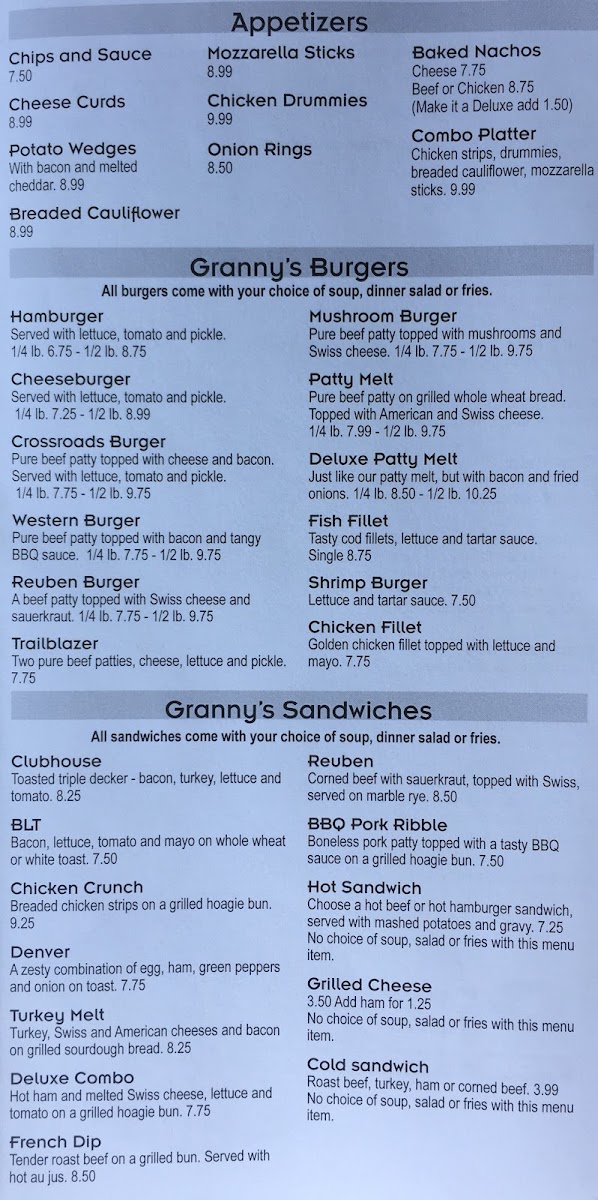 Appetizers

Chips and Sauce
7.50

Cheese Curds
8.99

Potato Wedges
With bacon and melted cheddar. 8.99

Breaded Cauliflower
8.99

Mozzarella Sticks
8.99

Chicken Drummies
9.99

Onion Rings
8.50

Baked Nachos
Cheese 7.75
Beef or Chicken 8.75
(Make it a Deluxe add 1.50)

Combo Platter
Chicken strips, drummies, breaded cauliflower, mozzarella sticks. 9.99

Granny's Burgers
All burgers come with your choice of soup, dinner salad or fries.

Hamburger
Served with lettuce, tomato and pickle.
1/4 lb. 6.75 - 1/2 lb. 8.75

Cheeseburger
Served with lettuce, tomato and pickle.
1/4 lb. 7.25 - 1/2 lb. 8.99

Crossroads Burger
Pure beef patty topped with cheese and bacon. Served with lettuce, tomato and pickle.
1/4 lb. 7.75 - 1/2 lb. 9.75

Western Burger
Pure beef patty topped with bacon and tangy BBQ sauce. 1/4 lb. 7.75 - 1/2 lb. 9.75

Reuben Burger
A beef patty topped with Swiss cheese and sauerkraut. 1/4 lb. 7.75 - 1/2 lb. 9.75

Trailblazer
Two pure beef patties, cheese, lettuce and pickle. 7.75

Mushroom Burger
Pure beef patty topped with mushrooms and Swiss cheese. 1/4 lb. 7.75 - 1/2 lb. 9.75

Patty Melt
Pure beef patty on grilled whole wheat bread. Topped with American and Swiss cheese.
1/4 lb. 7.99 - 1/2 lb. 9.75

Deluxe Patty Melt
Just like our patty melt, but with bacon and fried onions. 1/4 lb. 8.50 - 1/2 lb. 10.25

Fish Fillet
Tasty cod fillets, lettuce and tartar sauce.
Single 8.75

Shrimp Burger
Lettuce and tartar sauce. 7.50

Chicken Fillet
Golden chicken fillet topped with lettuce and mayo. 7.75

Granny's Sandwiches
All sandwiches come with your choice of soup, dinner salad or fries.

Clubhouse
Toasted triple decker - bacon, turkey, lettuce and tomato. 8.25

BLT
Bacon, lettuce, tomato and mayo on whole wheat or white toast. 7.50

Chicken Crunch
Breaded chicken strips on a grilled hoagie bun. 9.25

Denver
A zesty combination of egg, ham, green peppers and onion on toast. 7.75

Turkey Melt
Turkey, Swiss and American cheeses and bacon on grilled sourdough bread. 8.25

Deluxe Combo
Hot ham and melted Swiss cheese, lettuce and tomato on a grilled hoagie bun. 7.75

French Dip
Tender roast beef on a grilled bun. Served with hot au jus. 8.50

Reuben
Corned beef with sauerkraut, topped with Swiss, served on marble rye. 8.50

BBQ Pork Ribble
Boneless pork patty topped with a tasty BBQ sauce on a grilled hoagie bun. 7.50

Hot Sandwich
Choose a hot beef or hot hamburger sandwich, served with mashed potatoes and gravy. 7.25
No choice of soup, salad or fries with this menu item.

Grilled Cheese
3.50 Add ham for 1.25
No choice of soup, salad or fries with this menu item.

Cold sandwich
Roast beef, turkey, ham or corned beef. 3.99
No choice of soup, salad or fries with this menu item.